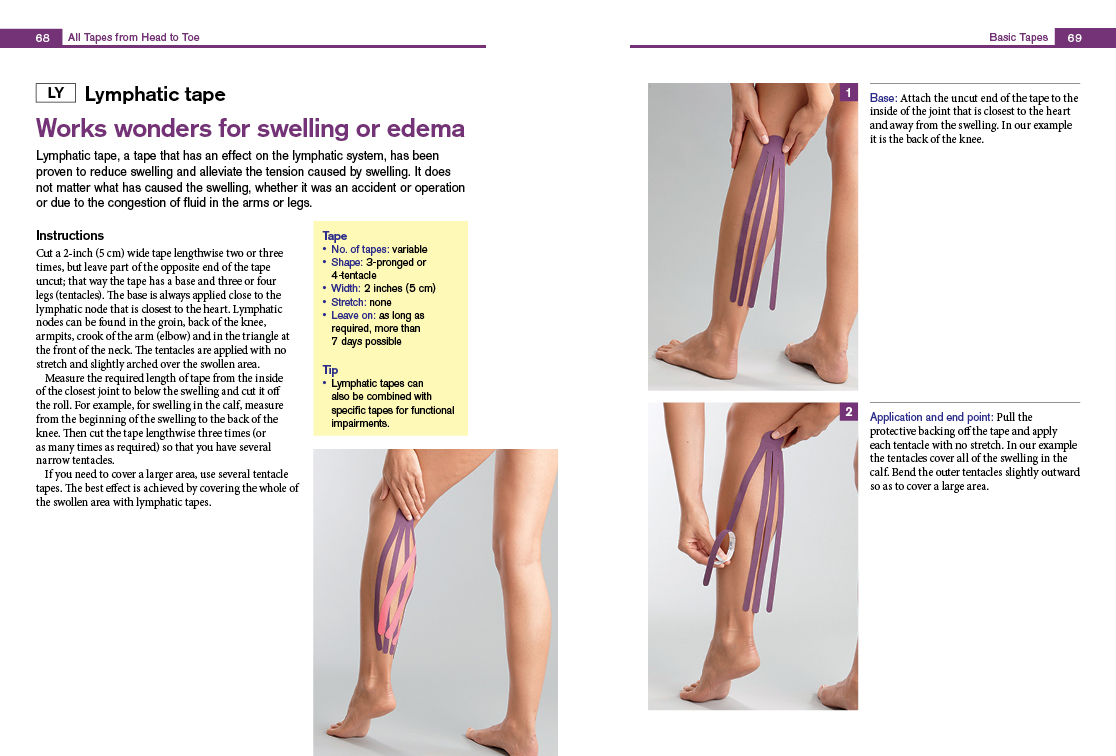 68 All Tapes from Head to Toe

LY Lymphatic tape

Works wonders for swelling or edema

Lymphatic tape, a tape that has an effect on the lymphatic system, has been proven to reduce swelling and alleviate the tension caused by swelling. It does not matter what has caused the swelling, whether it was an accident or operation or due to the congestion of fluid in the arms or legs.

Instructions

Cut a 2-inch (5 cm) wide tape lengthwise two or three times, but leave part of the opposite end of the tape uncut; that way the tape has a base and three or four legs (tentacles). The base is always applied close to the lymphatic node that is closest to the heart. Lymphatic nodes can be found in the groin, back of the knee, armpits, crook of the arm (elbow) and in the triangle at the front of the neck. The tentacles are applied with no stretch and slightly arched over the swollen area.

Measure the required length of tape from the inside of the closest joint to below the swelling and cut it off the roll. For example, for swelling in the calf, measure from the beginning of the swelling to the back of the knee. Then cut the tape lengthwise three times (or as many times as required) so that you have several narrow tentacles.

If you need to cover a larger area, use several tentacle tapes. The best effect is achieved by covering the whole of the swollen area with lymphatic tapes.

Tape
• No. of tapes: variable
• Shape: 3-pronged or 4-tentacle
• Width: 2 inches (5 cm)
• Stretch: none
• Leave on: as long as required, more than 7 days possible

Tip
• Lymphatic tapes can also be combined with specific tapes for functional impairments.

Basic Tapes 69

1

Base: Attach the uncut end of the tape to the inside of the joint that is closest to the heart and away from the swelling. In our example it is the back of the knee.

2

Application and end point: Pull the protective backing off the tape and apply each tentacle with no stretch. In our example the tentacles cover all of the swelling in the calf. Bend the outer tentacles slightly outward so as to cover a large area.